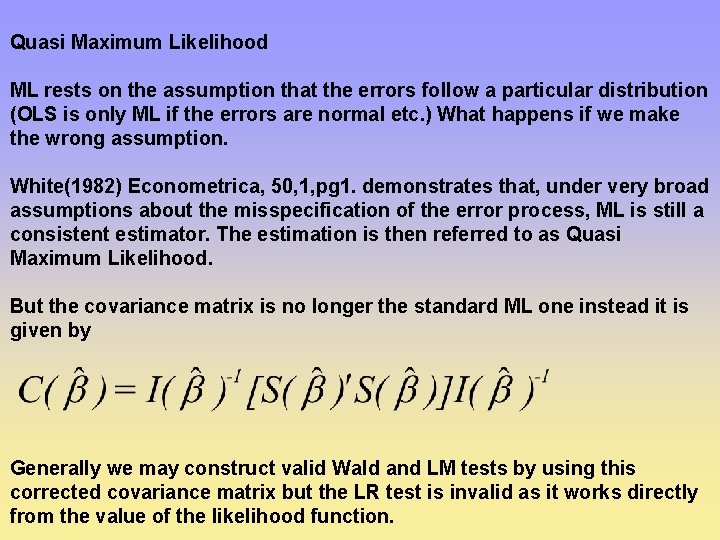 Quasi Maximum Likelihood

ML rests on the assumption that the errors follow a particular distribution (OLS is only ML if the errors are normal etc.) What happens if we make the wrong assumption.

White(1982) Econometrica, 50,1,pg1. demonstrates that, under very broad assumptions about the misspecification of the error process, ML is still a consistent estimator. The estimation is then referred to as Quasi Maximum Likelihood.

But the covariance matrix is no longer the standard ML one instead it is given by

$C(\hat{\beta}) = I(\hat{\beta})^{-1}[S(\hat{\beta})'S(\hat{\beta})]I(\hat{\beta})^{-1}$

Generally we may construct valid Wald and LM tests by using this corrected covariance matrix but the LR test is invalid as it works directly from the value of the likelihood function.